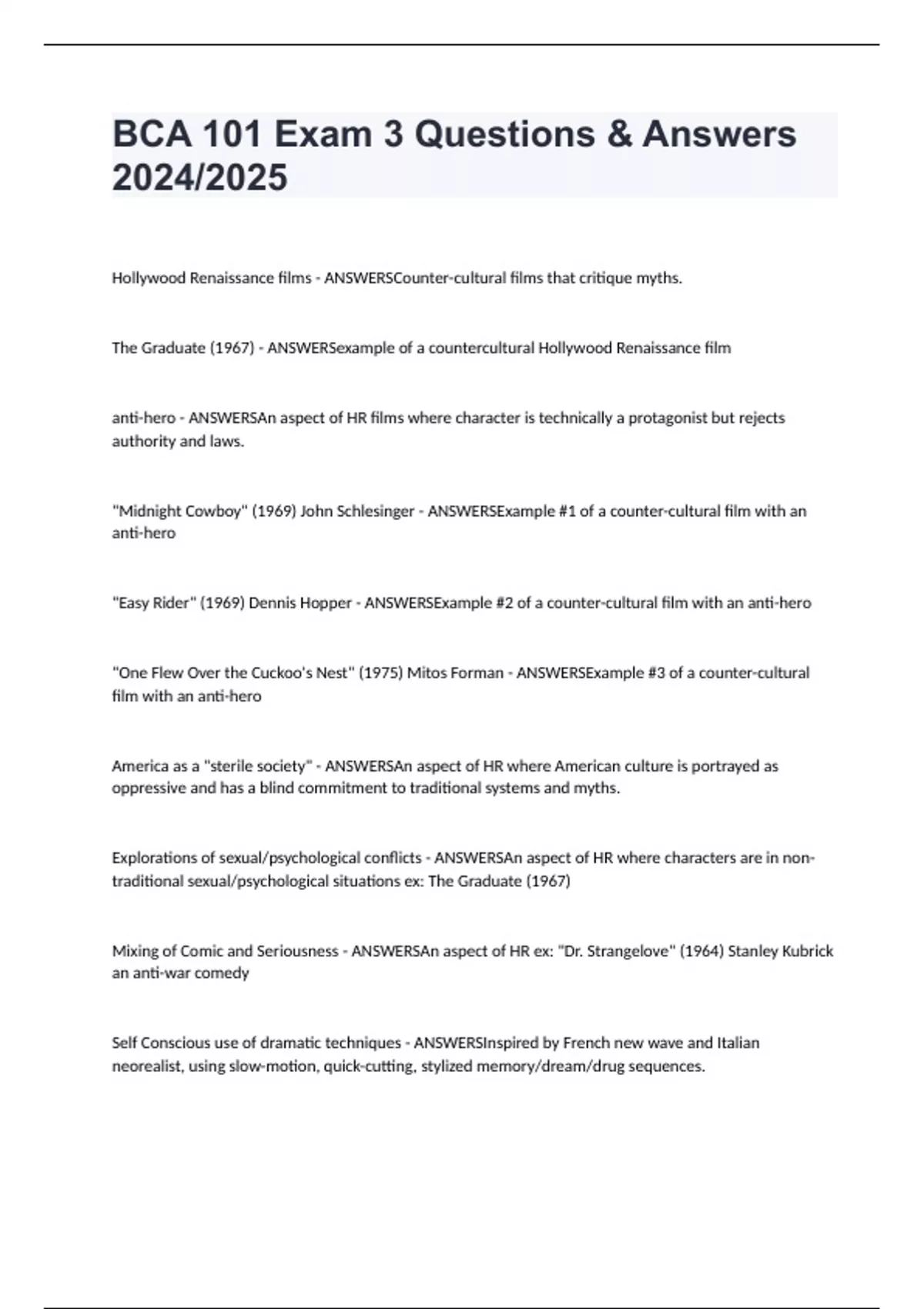 BCA 101 Exam 3 Questions & Answers 2024/2025

Hollywood Renaissance films - ANSWERSCounter-cultural films that critique myths.

The Graduate (1967) - ANSWERSexample of a countercultural Hollywood Renaissance film

anti-hero - ANSWERSAn aspect of HR films where character is technically a protagonist but rejects authority and laws.

"Midnight Cowboy" (1969) John Schlesinger - ANSWERSExample #1 of a counter-cultural film with an anti-hero

"Easy Rider" (1969) Dennis Hopper - ANSWERSExample #2 of a counter-cultural film with an anti-hero

"One Flew Over the Cuckoo's Nest" (1975) Mitos Forman - ANSWERSExample #3 of a counter-cultural film with an anti-hero

America as a "sterile society" - ANSWERSAn aspect of HR where American culture is portrayed as oppressive and has a blind commitment to traditional systems and myths.

Explorations of sexual/psychological conflicts - ANSWERSAn aspect of HR where characters are in non-traditional sexual/psychological situations ex: The Graduate (1967)

Mixing of Comic and Seriousness - ANSWERSAn aspect of HR ex: "Dr. Strangelove" (1964) Stanley Kubrick an anti-war comedy

Self Conscious use of dramatic techniques - ANSWERSInspired by French new wave and Italian neorealist, using slow-motion, quick-cutting, stylized memory/dream/drug sequences.